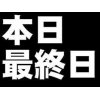 本日
最終日